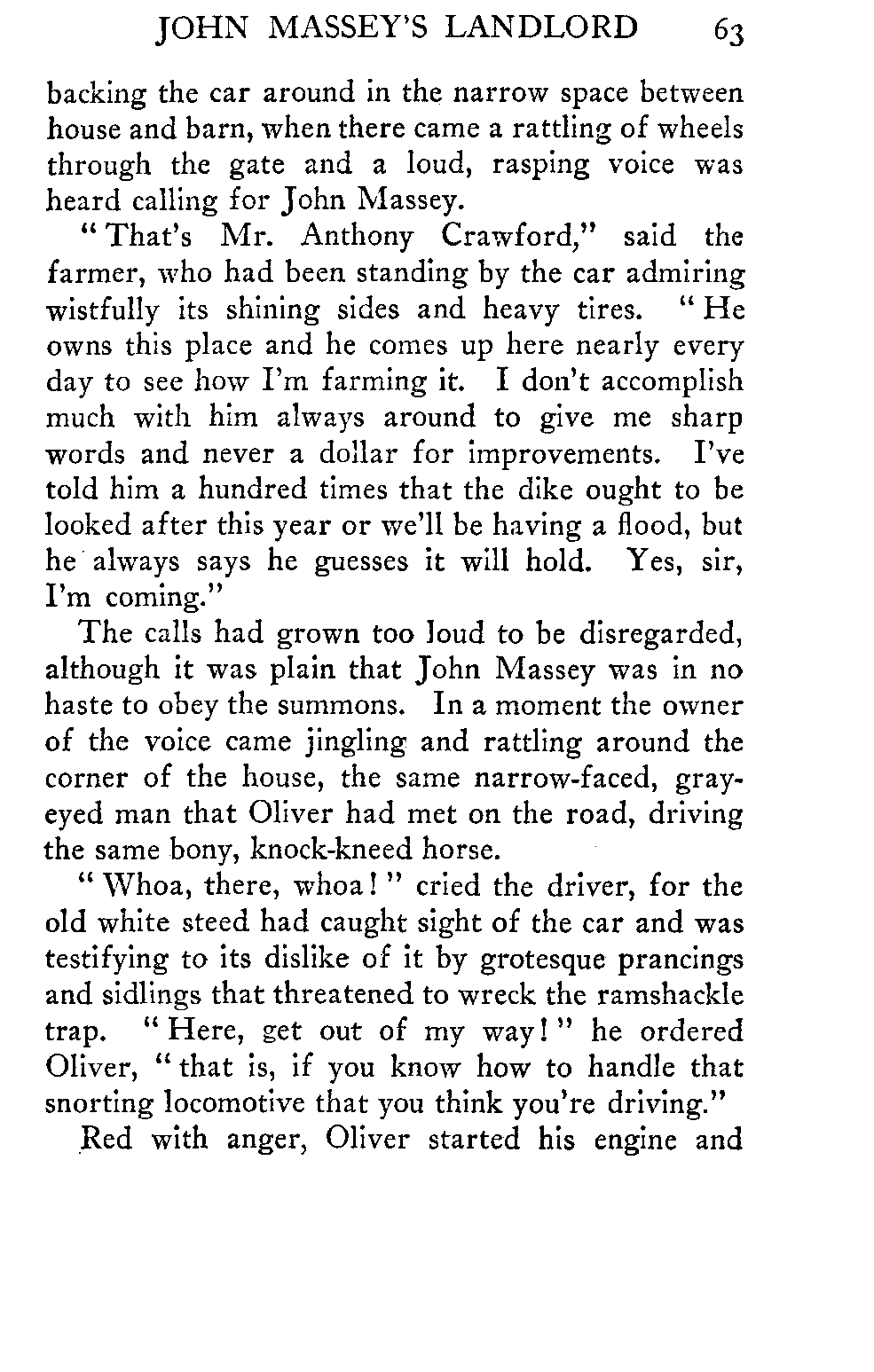 JOHN MASSEY'S LANDLORD 63

backing the car around in the narrow space between house and barn, when there came a rattling of wheels through the gate and a loud, rasping voice was heard calling for John Massey.

"That's Mr. Anthony Crawford," said the farmer, who had been standing by the car admiring wistfully its shining sides and heavy tires. "He owns this place and he comes up here nearly every day to see how I'm farming it. I don't accomplish much with him always around to give me sharp words and never a dollar for improvements. I've told him a hundred times that the dike ought to be looked after this year or we'll be having a flood, but he always says he guesses it will hold. Yes, sir, I'm coming."

The calls had grown too loud to be disregarded, although it was plain that John Massey was in no haste to obey the summons. In a moment the owner of the voice came jingling and rattling around the corner of the house, the same narrow-faced, gray-eyed man that Oliver had met on the road, driving the same bony, knock-kneed horse.

"Whoa, there, whoa!" cried the driver, for the old white steed had caught sight of the car and was testifying to its dislike of it by grotesque prancings and sidlings that threatened to wreck the ramshackle trap. "Here, get out of my way!" he ordered Oliver, "that is, if you know how to handle that snorting locomotive that you think you're driving."

Red with anger, Oliver started his engine and